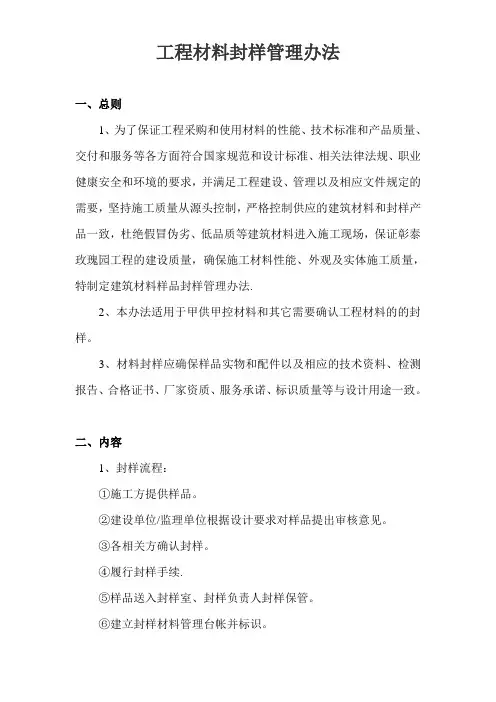 工程材料封样管理办法

一、总则

1、为了保证工程采购和使用材料的性能、技术标准和产品质量、交付和服务等各方面符合国家规范和设计标准、相关法律法规、职业健康安全和环境的要求，并满足工程建设、管理以及相应文件规定的需要，坚持施工质量从源头控制，严格控制供应的建筑材料和封样产品一致，杜绝假冒伪劣、低品质等建筑材料进入施工现场，保证彰泰玫瑰园工程的建设质量，确保施工材料性能、外观及实体施工质量，特制定建筑材料样品封样管理办法.

2、本办法适用于甲供甲控材料和其它需要确认工程材料的的封样。

3、材料封样应确保样品实物和配件以及相应的技术资料、检测报告、合格证书、厂家资质、服务承诺、标识质量等与设计用途一致。

二、内容

1、封样流程：

①施工方提供样品。

②建设单位/监理单位根据设计要求对样品提出审核意见。

③各相关方确认封样。

④履行封样手续.

⑤样品送入封样室、封样负责人封样保管。

⑥建立封样材料管理台帐并标识。